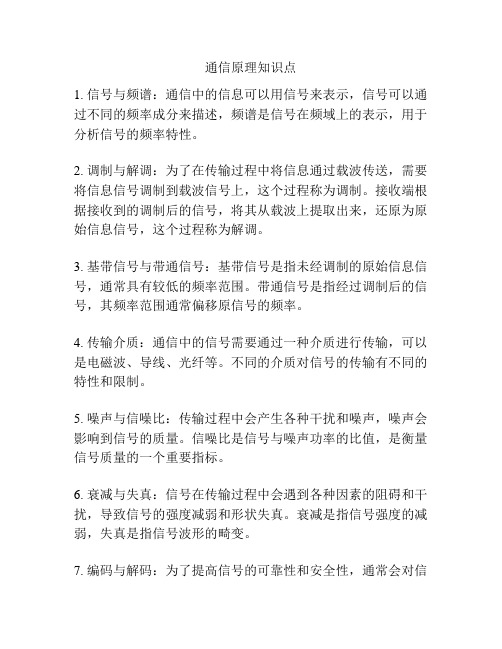 通信原理知识点

1. 信号与频谱：通信中的信息可以用信号来表示，信号可以通过不同的频率成分来描述，频谱是信号在频域上的表示，用于分析信号的频率特性。

2. 调制与解调：为了在传输过程中将信息通过载波传送，需要将信息信号调制到载波信号上，这个过程称为调制。接收端根据接收到的调制后的信号，将其从载波上提取出来，还原为原始信息信号，这个过程称为解调。

3. 基带信号与带通信号：基带信号是指未经调制的原始信息信号，通常具有较低的频率范围。带通信号是指经过调制后的信号，其频率范围通常偏移原信号的频率。

4. 传输介质：通信中的信号需要通过一种介质进行传输，可以是电磁波、导线、光纤等。不同的介质对信号的传输有不同的特性和限制。

5. 噪声与信噪比：传输过程中会产生各种干扰和噪声，噪声会影响到信号的质量。信噪比是信号与噪声功率的比值，是衡量信号质量的一个重要指标。

6. 衰减与失真：信号在传输过程中会遇到各种因素的阻碍和干扰，导致信号的强度减弱和形状失真。衰减是指信号强度的减弱，失真是指信号波形的畸变。

7. 编码与解码：为了提高信号的可靠性和安全性，通常会对信